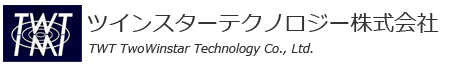 TWT
ツインスターテクノロジー株式会社
TWT TwoWinstar Technology Co., Ltd.